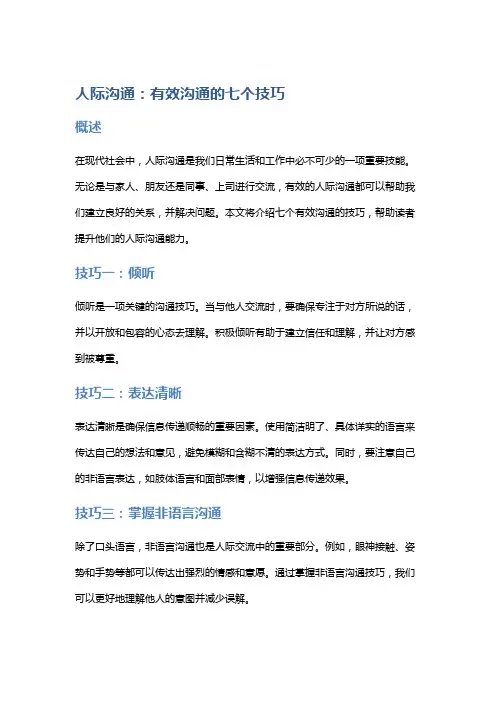 人际沟通：有效沟通的七个技巧

概述

在现代社会中，人际沟通是我们日常生活和工作中必不可少的一项重要技能。无论是与家人、朋友还是同事、上司进行交流，有效的人际沟通都可以帮助我们建立良好的关系，并解决问题。本文将介绍七个有效沟通的技巧，帮助读者提升他们的人际沟通能力。

技巧一：倾听

倾听是一项关键的沟通技巧。当与他人交流时，要确保专注于对方所说的话，并以开放和包容的心态去理解。积极倾听有助于建立信任和理解，并让对方感到被尊重。

技巧二：表达清晰

表达清晰是确保信息传递顺畅的重要因素。使用简洁明了、具体详实的语言来传达自己的想法和意见，避免模糊和含糊不清的表达方式。同时，要注意自己的非语言表达，如肢体语言和面部表情，以增强信息传递效果。

技巧三：掌握非语言沟通

除了口头语言，非语言沟通也是人际交流中的重要部分。例如，眼神接触、姿势和手势等都可以传达出强烈的情感和意愿。通过掌握非语言沟通技巧，我们可以更好地理解他人的意图并减少误解。